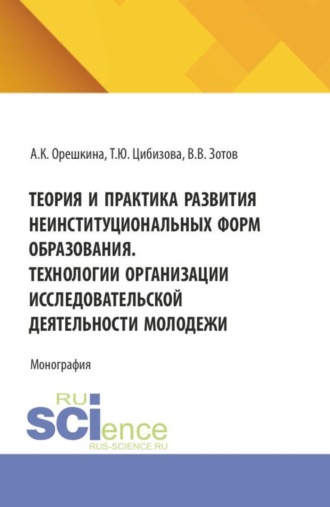 А.К. Орешкина, Т.Ю. Цибизова, В.В. Зотов

ТЕОРИЯ И ПРАКТИКА РАЗВИТИЯ НЕИНСТИТУЦИОНАЛЬНЫХ ФОРМ ОБРАЗОВАНИЯ. ТЕХНОЛОГИИ ОРГАНИЗАЦИИ ИССЛЕДОВАТЕЛЬСКОЙ ДЕЯТЕЛЬНОСТИ МОЛОДЕЖИ

Монография

RU
SCIence
RUS-SCIENCE.RU